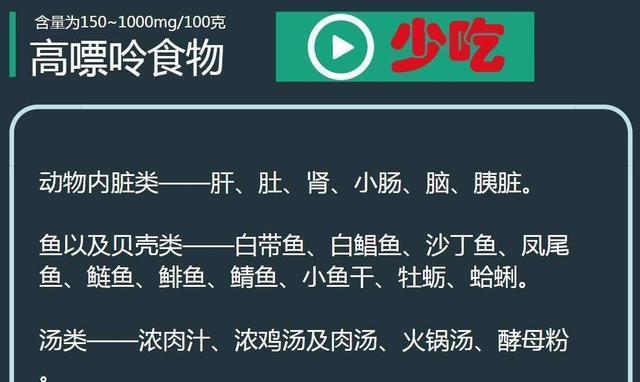 含量为150~1000mg/100克
高嘌呤食物

少吃

动物内脏类——肝、肚、肾、小肠、脑、胰脏。

鱼以及贝壳类——白带鱼、白鲳鱼、沙丁鱼、凤尾鱼、鲢鱼、鲱鱼、鲭鱼、小鱼干、牡蛎、蛤蜊。

汤类——浓肉汁、浓鸡汤及肉汤、火锅汤、酵母粉。